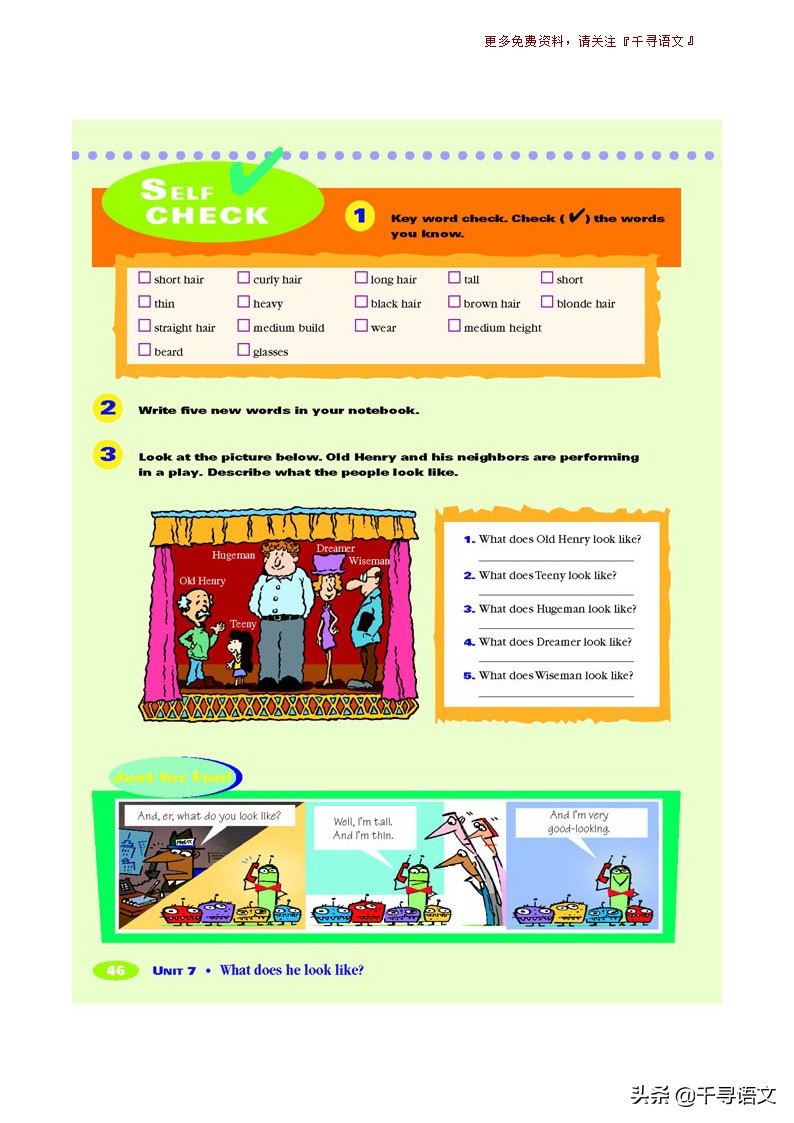 更多免费资料，请关注『千寻语文』

SELF CHECK

1 Key word check. Check (✔) the words you know.

☐ short hair ☐ curly hair ☐ long hair ☐ tall ☐ short
☐ thin ☐ heavy ☐ black hair ☐ brown hair ☐ blonde hair
☐ straight hair ☐ medium build ☐ wear ☐ medium height
☐ beard ☐ glasses

2 Write five new words in your notebook.

3 Look at the picture below. Old Henry and his neighbors are performing in a play. Describe what the people look like.

Hugeman
Dreamer
Wiseman
Old Henry
Teeny

1. What does Old Henry look like?
2. What does Teeny look like?
3. What does Hugeman look like?
4. What does Dreamer look like?
5. What does Wiseman look like?

Just for Fun!

And, er, what do you look like?
Well, I'm tall. And I'm thin.
And I'm very good-looking.

46 UNIT 7 • What does he look like?

头条 @千寻语文